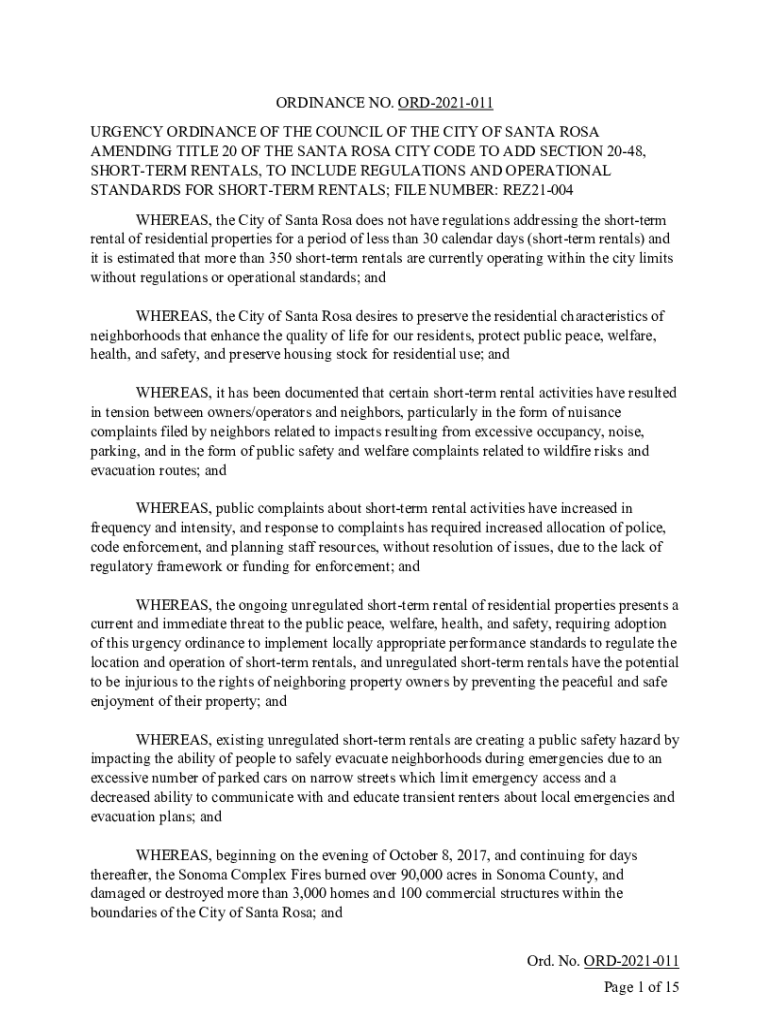 ORDINANCE NO. ORD-2021-011

URGENCY ORDINANCE OF THE COUNCIL OF THE CITY OF SANTA ROSA AMENDING TITLE 20 OF THE SANTA ROSA CITY CODE TO ADD SECTION 20-48, SHORT-TERM RENTALS, TO INCLUDE REGULATIONS AND OPERATIONAL STANDARDS FOR SHORT-TERM RENTALS; FILE NUMBER: REZ21-004

WHEREAS, the City of Santa Rosa does not have regulations addressing the short-term rental of residential properties for a period of less than 30 calendar days (short-term rentals) and it is estimated that more than 350 short-term rentals are currently operating within the city limits without regulations or operational standards; and

WHEREAS, the City of Santa Rosa desires to preserve the residential characteristics of neighborhoods that enhance the quality of life for our residents, protect public peace, welfare, health, and safety, and preserve housing stock for residential use; and

WHEREAS, it has been documented that certain short-term rental activities have resulted in tension between owners/operators and neighbors, particularly in the form of nuisance complaints filed by neighbors related to impacts resulting from excessive occupancy, noise, parking, and in the form of public safety and welfare complaints related to wildfire risks and evacuation routes; and

WHEREAS, public complaints about short-term rental activities have increased in frequency and intensity, and response to complaints has required increased allocation of police, code enforcement, and planning staff resources, without resolution of issues, due to the lack of regulatory framework or funding for enforcement; and

WHEREAS, the ongoing unregulated short-term rental of residential properties presents a current and immediate threat to the public peace, welfare, health, and safety, requiring adoption of this urgency ordinance to implement locally appropriate performance standards to regulate the location and operation of short-term rentals, and unregulated short-term rentals have the potential to be injurious to the rights of neighboring property owners by preventing the peaceful and safe enjoyment of their property; and

WHEREAS, existing unregulated short-term rentals are creating a public safety hazard by impacting the ability of people to safely evacuate neighborhoods during emergencies due to an excessive number of parked cars on narrow streets which limit emergency access and a decreased ability to communicate with and educate transient renters about local emergencies and evacuation plans; and

WHEREAS, beginning on the evening of October 8, 2017, and continuing for days thereafter, the Sonoma Complex Fires burned over 90,000 acres in Sonoma County, and damaged or destroyed more than 3,000 homes and 100 commercial structures within the boundaries of the City of Santa Rosa; and

Ord. No. ORD-2021-011
Page 1 of 15